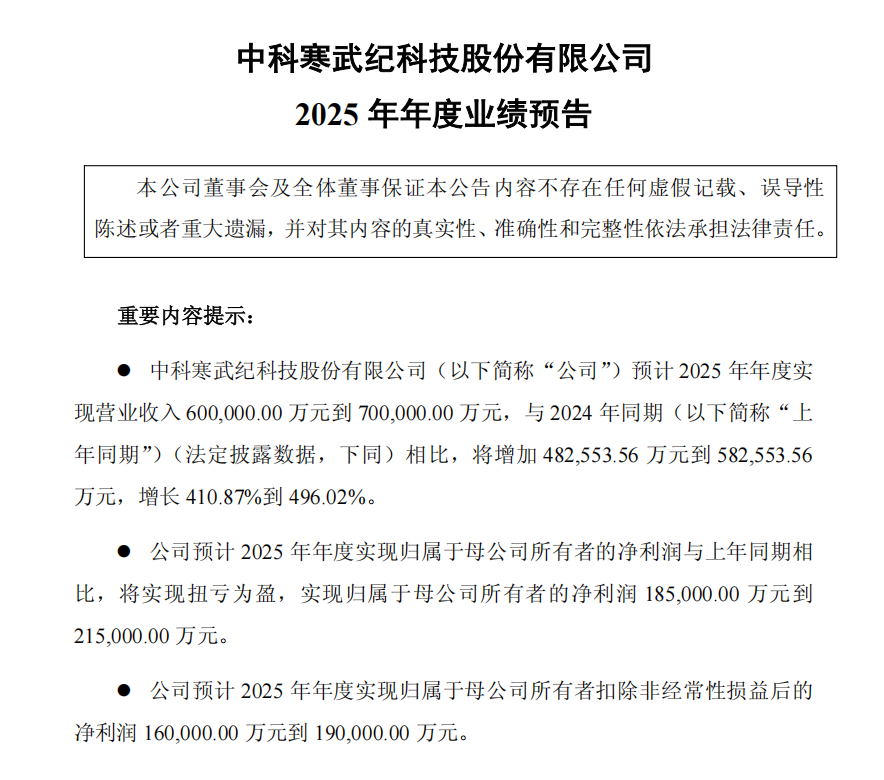 中科寒武纪科技股份有限公司
2025 年年度业绩预告

本公司董事会及全体董事保证本公告内容不存在任何虚假记载、误导性陈述或者重大遗漏，并对其内容的真实性、准确性和完整性依法承担法律责任。

重要内容提示：

● 中科寒武纪科技股份有限公司（以下简称“公司”）预计 2025 年年度实现营业收入 600,000.00 万元到 700,000.00 万元，与 2024 年同期（以下简称“上年同期”）（法定披露数据，下同）相比，将增加 482,553.56 万元到 582,553.56 万元，增长 410.87%到 496.02%。

● 公司预计 2025 年年度实现归属于母公司所有者的净利润与上年同期相比，将实现扭亏为盈，实现归属于母公司所有者的净利润 185,000.00 万元到 215,000.00 万元。

● 公司预计 2025 年年度实现归属于母公司所有者扣除非经常性损益后的净利润 160,000.00 万元到 190,000.00 万元。